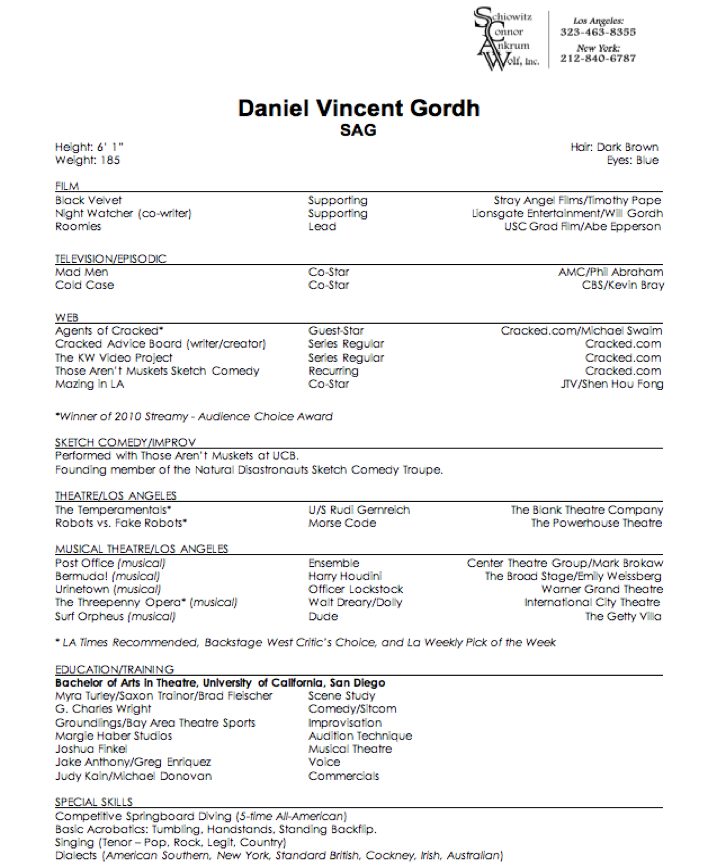 Schiowitz Connor Ankrum Wolf, Inc.

Los Angeles: 323-463-8355
New York: 212-840-6787

Daniel Vincent Gordh
SAG

Height: 6' 1"
Weight: 185

Hair: Dark Brown
Eyes: Blue

FILM

| | | |
|---|---|---|
| Black Velvet | Supporting | Stray Angel Films/Timothy Pape |
| Night Watcher (co-writer) | Supporting | Lionsgate Entertainment/Will Gordh |
| Roomies | Lead | USC Grad Film/Abe Epperson |

TELEVISION/EPISODIC

| | | |
|---|---|---|
| Mad Men | Co-Star | AMC/Phil Abraham |
| Cold Case | Co-Star | CBS/Kevin Bray |

WEB

| | | |
|---|---|---|
| Agents of Cracked* | Guest-Star | Cracked.com/Michael Swaim |
| Cracked Advice Board (writer/creator) | Series Regular | Cracked.com |
| The KW Video Project | Series Regular | Cracked.com |
| Those Aren't Muskets Sketch Comedy | Recurring | Cracked.com |
| Mazing in LA | Co-Star | JTV/Shen Hou Fong |

*Winner of 2010 Streamy - Audience Choice Award

SKETCH COMEDY/IMPROV
Performed with Those Aren't Muskets at UCB.
Founding member of the Natural Disastronauts Sketch Comedy Troupe.

THEATRE/LOS ANGELES

| | | |
|---|---|---|
| The Temperamentals* | U/S Rudi Gernreich | The Blank Theatre Company |
| Robots vs. Fake Robots* | Morse Code | The Powerhouse Theatre |

MUSICAL THEATRE/LOS ANGELES

| | | |
|---|---|---|
| Post Office (musical) | Ensemble | Center Theatre Group/Mark Brokaw |
| Bermuda! (musical) | Harry Houdini | The Broad Stage/Emily Weissberg |
| Urinetown (musical) | Officer Lockstock | Warner Grand Theatre |
| The Threepenny Opera* (musical) | Walt Dreary/Dolly | International City Theatre |
| Surf Orpheus (musical) | Dude | The Getty Villa |

* LA Times Recommended, Backstage West Critic's Choice, and La Weekly Pick of the Week

EDUCATION/TRAINING
Bachelor of Arts in Theatre, University of California, San Diego

| | |
|---|---|
| Myra Turley/Saxon Trainor/Brad Fleischer | Scene Study |
| G. Charles Wright | Comedy/Sitcom |
| Groundlings/Bay Area Theatre Sports | Improvisation |
| Margie Haber Studios | Audition Technique |
| Joshua Finkel | Musical Theatre |
| Jake Anthony/Greg Enriquez | Voice |
| Judy Kain/Michael Donovan | Commercials |

SPECIAL SKILLS
Competitive Springboard Diving (5-time All-American)
Basic Acrobatics: Tumbling, Handstands, Standing Backflip.
Singing (Tenor – Pop, Rock, Legit, Country)
Dialects (American Southern, New York, Standard British, Cockney, Irish, Australian)